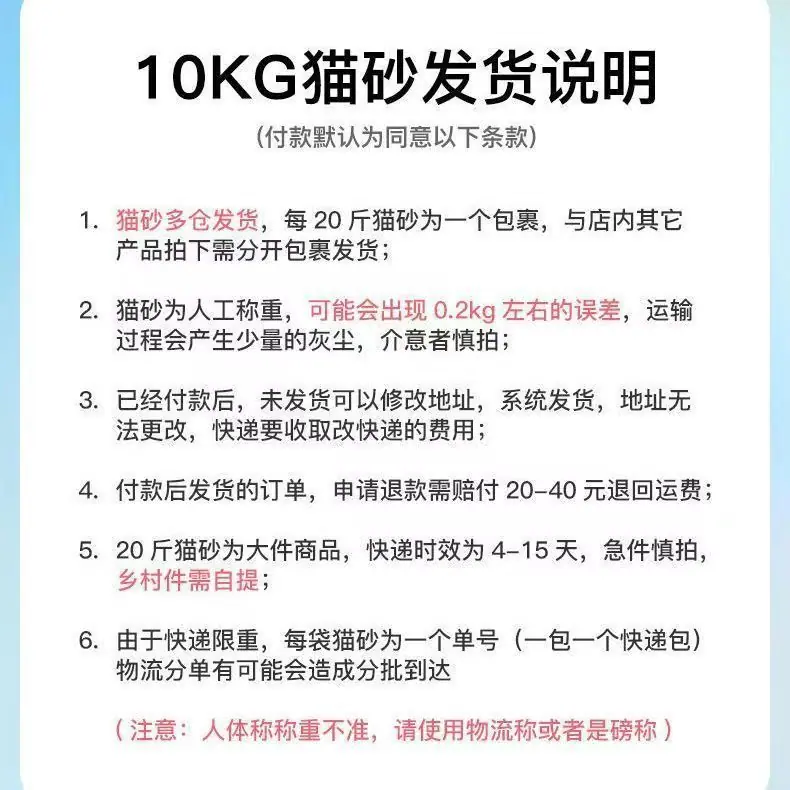 10KG猫砂发货说明

(付款默认为同意以下条款)

1.猫砂多仓发货，每20斤猫砂为一个包裹，与店内其它产品拍下需分开包裹发货；

2.猫砂为人工称重，可能会出现0.2kg左右的误差，运输过程会产生少量的灰尘，介意者慎拍；

3.已经付款后，未发货可以修改地址，系统发货，地址无法更改，快递要收取改快递的费用；

4.付款后发货的订单，申请退款需赔付20-40元退回运费；

5.20斤猫砂为大件商品，快递时效为4-15天，急件慎拍，乡村件需自提；

6.由于快递限重，每袋猫砂为一个单号（一包一个快递包）物流分单有可能会造成分批到达

（注意：人体称称重不准，请使用物流称或者是磅称）